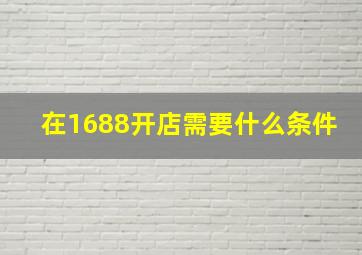 在1688开店需要什么条件